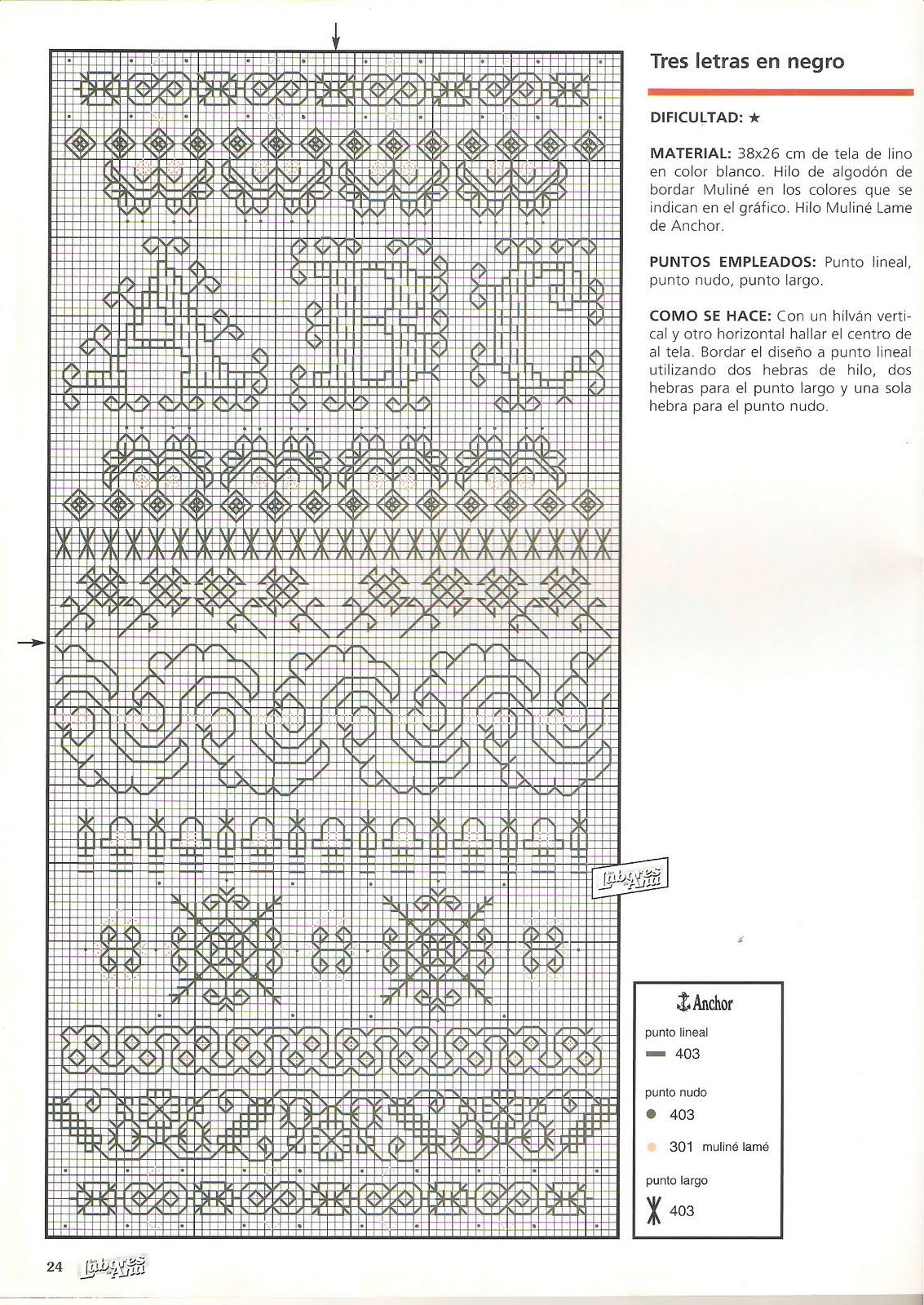 Tres letras en negro

DIFICULTAD: ★

MATERIAL: 38x26 cm de tela de lino en color blanco. Hilo de algodón de bordar Muliné en los colores que se indican en el gráfico. Hilo Muliné Lame de Anchor.

PUNTOS EMPLEADOS: Punto lineal, punto nudo, punto largo.

COMO SE HACE: Con un hilván vertical y otro horizontal hallar el centro de al tela. Bordar el diseño a punto lineal utilizando dos hebras de hilo, dos hebras para el punto largo y una sola hebra para el punto nudo.

Labores de Ana

Anchor

punto lineal
403

punto nudo
403
301 muliné lamé

punto largo
403

24 Labores de Ana